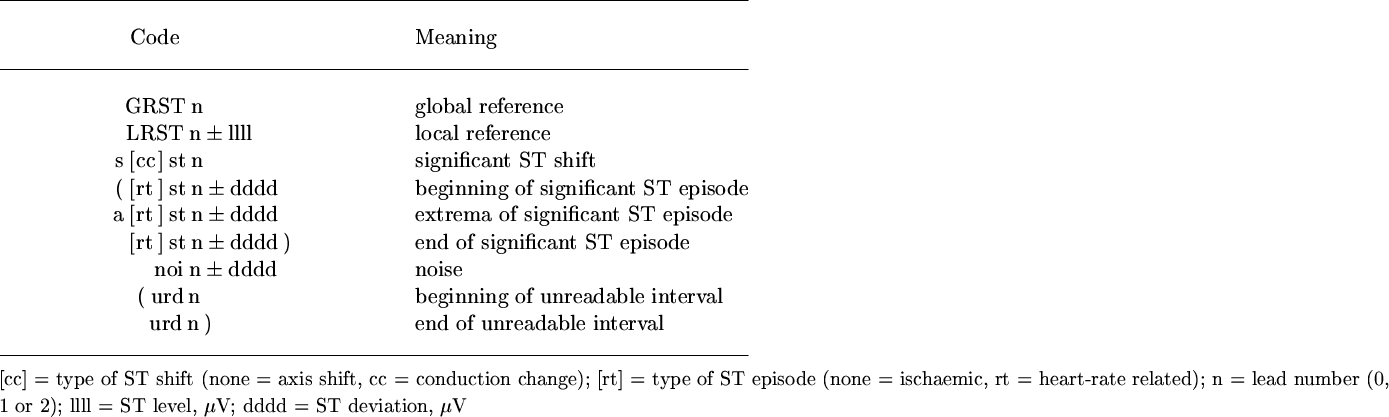 | Code | Meaning |
|---|---|
| GRST n | global reference |
| LRST n $\pm$ llll | local reference |
| s [cc] st n | significant ST shift |
| ( [rt ] st n $\pm$ dddd | beginning of significant ST episode |
| a [rt ] st n $\pm$ dddd | extrema of significant ST episode |
| [rt ] st n $\pm$ dddd ) | end of significant ST episode |
| noi n $\pm$ dddd | noise |
| ( urd n | beginning of unreadable interval |
| urd n ) | end of unreadable interval |

[cc] = type of ST shift (none = axis shift, cc = conduction change); [rt] = type of ST episode (none = ischaemic, rt = heart-rate related); n = lead number (0, 1 or 2); llll = ST level, $\mu$V; dddd = ST deviation, $\mu$V